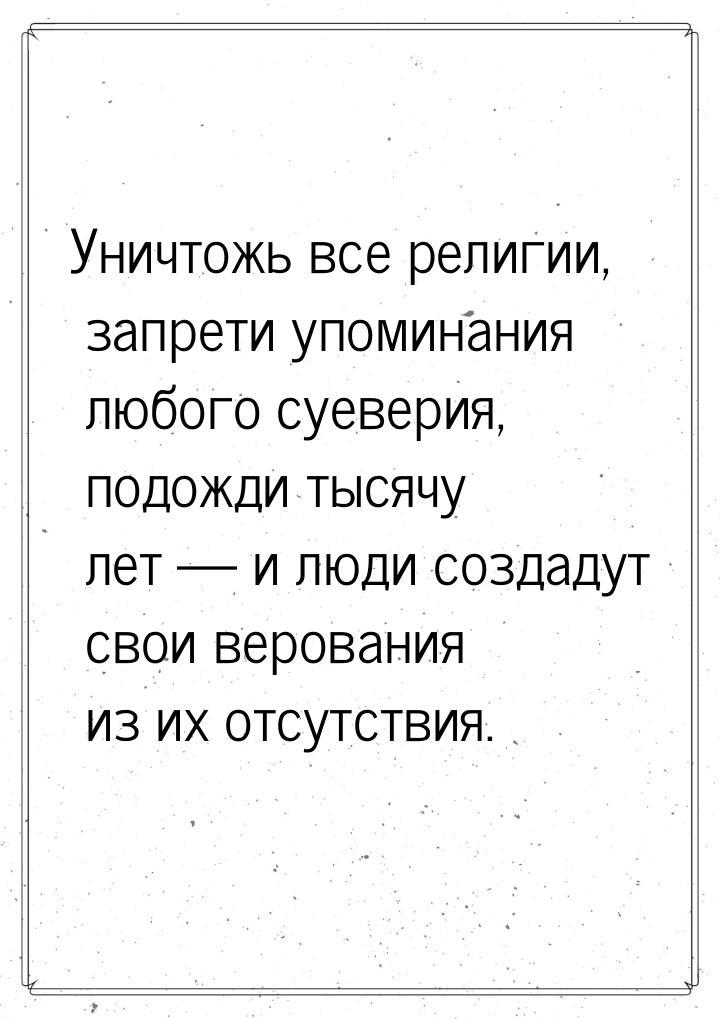 Уничтожь все религии, запрети упоминания любого суеверия, подожди тысячу лет — и люди создадут свои верования из их отсутствия.